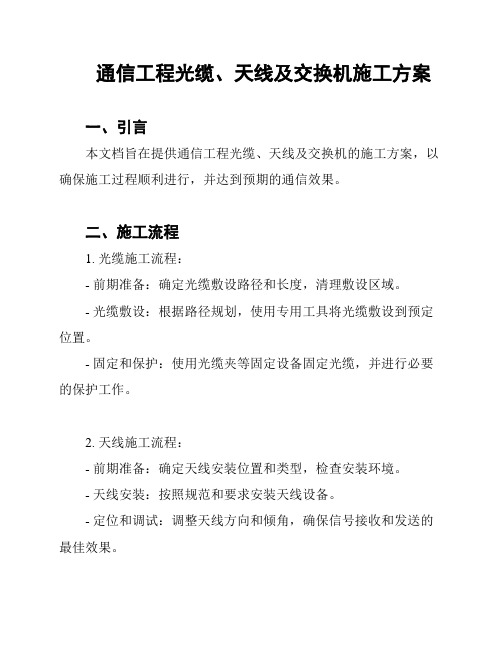 通信工程光缆、天线及交换机施工方案

一、引言

本文档旨在提供通信工程光缆、天线及交换机的施工方案，以确保施工过程顺利进行，并达到预期的通信效果。

二、施工流程

1. 光缆施工流程：

- 前期准备：确定光缆敷设路径和长度，清理敷设区域。

- 光缆敷设：根据路径规划，使用专用工具将光缆敷设到预定位置。

- 固定和保护：使用光缆夹等固定设备固定光缆，并进行必要的保护工作。

2. 天线施工流程：

- 前期准备：确定天线安装位置和类型，检查安装环境。

- 天线安装：按照规范和要求安装天线设备。

- 定位和调试：调整天线方向和倾角，确保信号接收和发送的最佳效果。